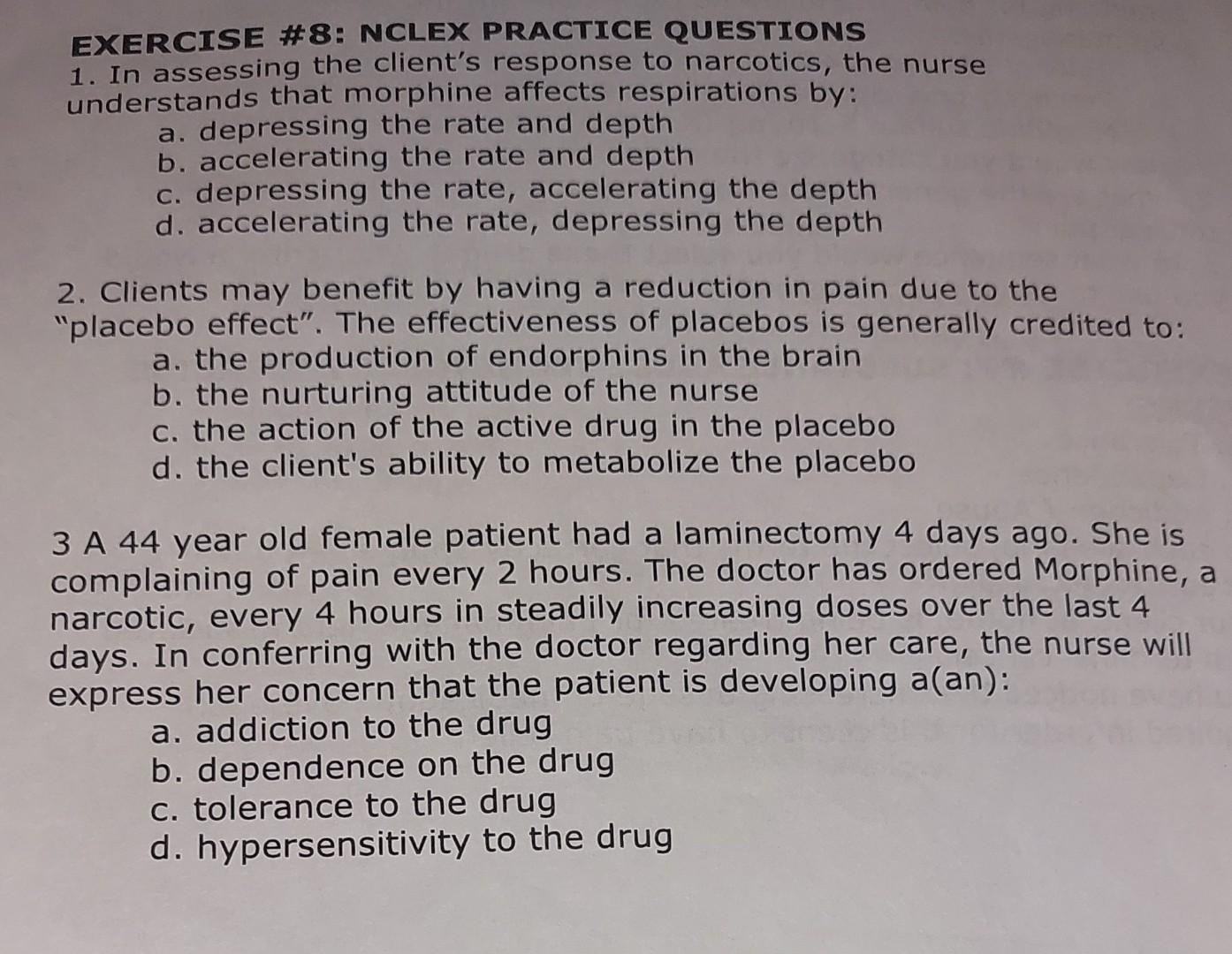 EXERCISE #8: NCLEX PRACTICE QUESTIONS

1. In assessing the client's response to narcotics, the nurse understands that morphine affects respirations by:
a. depressing the rate and depth
b. accelerating the rate and depth
c. depressing the rate, accelerating the depth
d. accelerating the rate, depressing the depth

2. Clients may benefit by having a reduction in pain due to the "placebo effect". The effectiveness of placebos is generally credited to:
a. the production of endorphins in the brain
b. the nurturing attitude of the nurse
c. the action of the active drug in the placebo
d. the client's ability to metabolize the placebo

3 A 44 year old female patient had a laminectomy 4 days ago. She is complaining of pain every 2 hours. The doctor has ordered Morphine, a narcotic, every 4 hours in steadily increasing doses over the last 4 days. In conferring with the doctor regarding her care, the nurse will express her concern that the patient is developing a(an):
a. addiction to the drug
b. dependence on the drug
c. tolerance to the drug
d. hypersensitivity to the drug